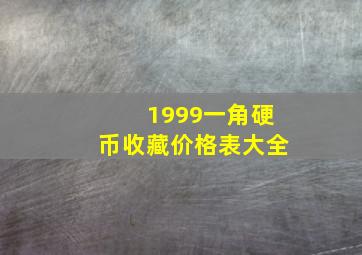 1999一角硬币收藏价格表大全